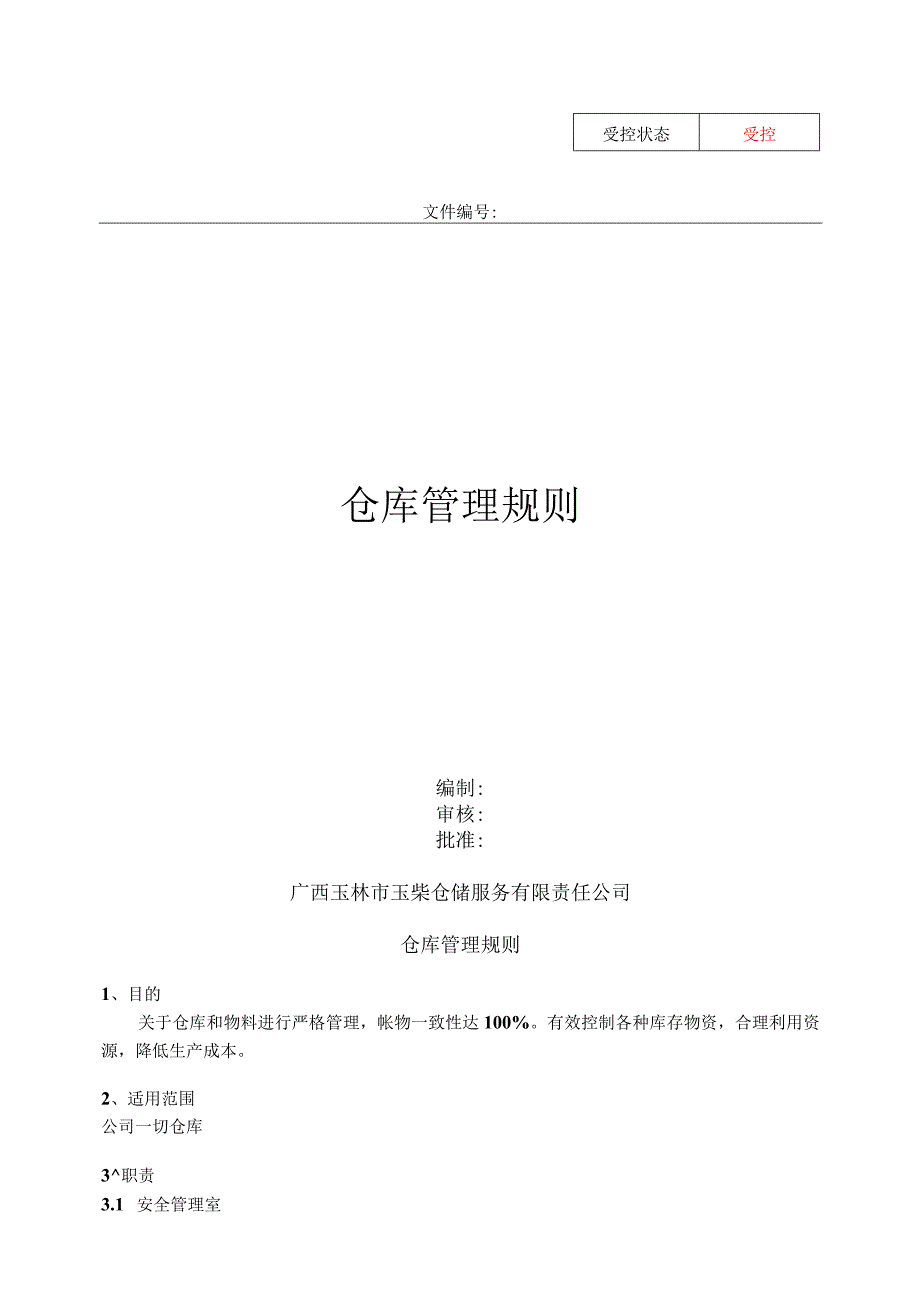 | 受控状态 | 受控 |
|---|---|

文件编号:

仓库管理规则

编制:
审核:
批准:

广西玉林市玉柴仓储服务有限责任公司

仓库管理规则

1、目的
关于仓库和物料进行严格管理，帐物一致性达100%。有效控制各种库存物资，合理利用资源，降低生产成本。

2、适用范围
公司一切仓库

3^职责
3.1 安全管理室